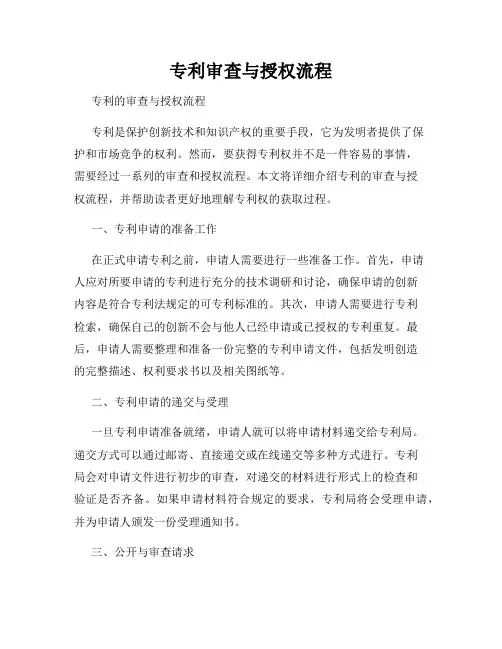 专利审查与授权流程

专利的审查与授权流程

专利是保护创新技术和知识产权的重要手段，它为发明者提供了保护和市场竞争的权利。然而，要获得专利权并不是一件容易的事情，需要经过一系列的审查和授权流程。本文将详细介绍专利的审查与授权流程，并帮助读者更好地理解专利权的获取过程。

一、专利申请的准备工作

在正式申请专利之前，申请人需要进行一些准备工作。首先，申请人应对所要申请的专利进行充分的技术调研和讨论，确保申请的创新内容是符合专利法规定的可专利标准的。其次，申请人需要进行专利检索，确保自己的创新不会与他人已经申请或已授权的专利重复。最后，申请人需要整理和准备一份完整的专利申请文件，包括发明创造的完整描述、权利要求书以及相关图纸等。

二、专利申请的递交与受理

一旦专利申请准备就绪，申请人就可以将申请材料递交给专利局。递交方式可以通过邮寄、直接递交或在线递交等多种方式进行。专利局会对申请文件进行初步的审查，对递交的材料进行形式上的检查和验证是否齐备。如果申请材料符合规定的要求，专利局将会受理申请，并为申请人颁发一份受理通知书。

三、公开与审查请求